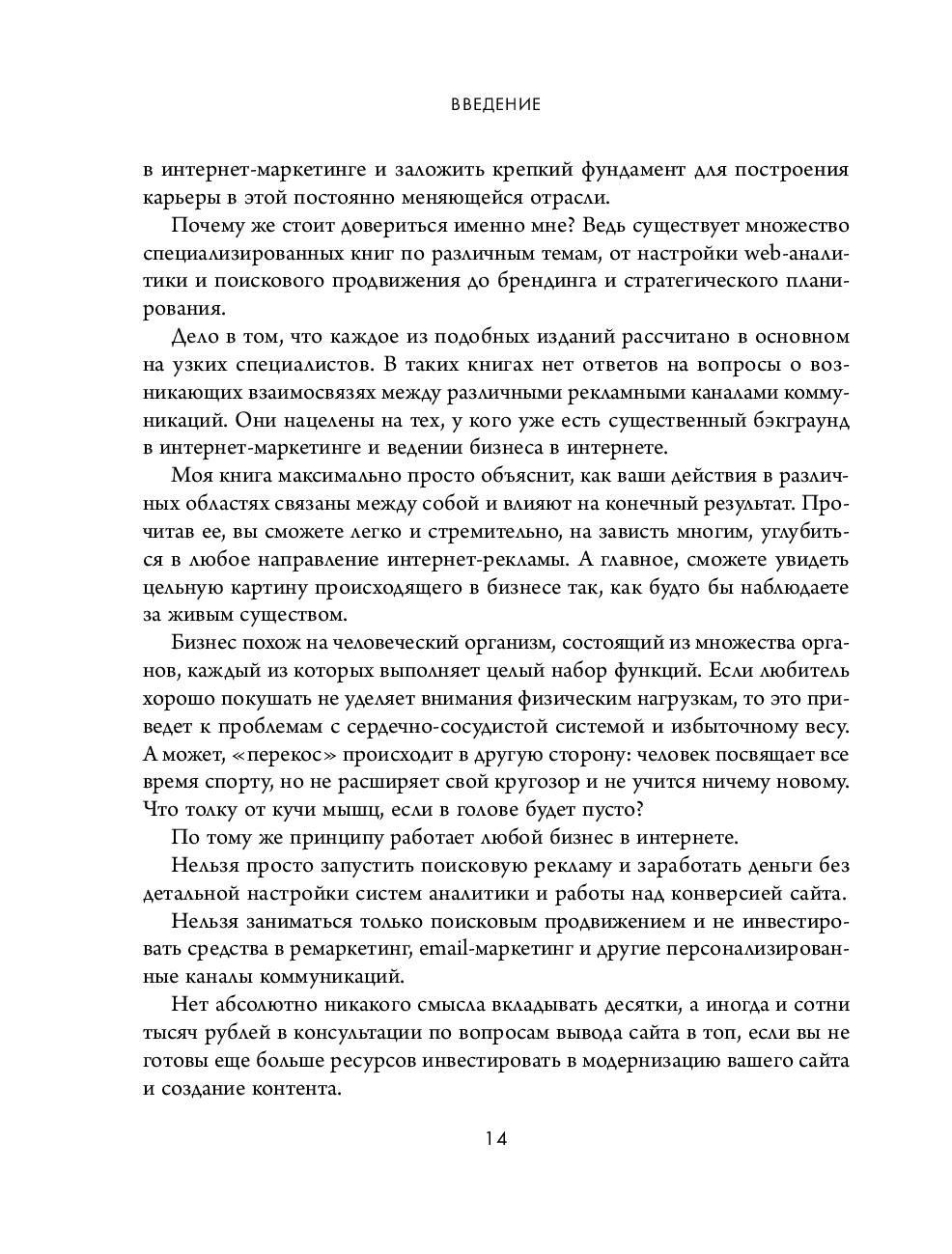 ВВЕДЕНИЕ

в интернет-маркетинге и заложить крепкий фундамент для построения карьеры в этой постоянно меняющейся отрасли.

Почему же стоит довериться именно мне? Ведь существует множество специализированных книг по различным темам, от настройки web-аналитики и поискового продвижения до брендинга и стратегического планирования.

Дело в том, что каждое из подобных изданий рассчитано в основном на узких специалистов. В таких книгах нет ответов на вопросы о возникающих взаимосвязях между различными рекламными каналами коммуникаций. Они нацелены на тех, у кого уже есть существенный бэкграунд в интернет-маркетинге и ведении бизнеса в интернете.

Моя книга максимально просто объяснит, как ваши действия в различных областях связаны между собой и влияют на конечный результат. Прочитав ее, вы сможете легко и стремительно, на зависть многим, углубиться в любое направление интернет-рекламы. А главное, сможете увидеть цельную картину происходящего в бизнесе так, как будто бы наблюдаете за живым существом.

Бизнес похож на человеческий организм, состоящий из множества органов, каждый из которых выполняет целый набор функций. Если любитель хорошо покушать не уделяет внимания физическим нагрузкам, то это приведет к проблемам с сердечно-сосудистой системой и избыточному весу. А может, «перекос» происходит в другую сторону: человек посвящает все время спорту, но не расширяет свой кругозор и не учится ничему новому. Что толку от кучи мышц, если в голове будет пусто?

По тому же принципу работает любой бизнес в интернете.

Нельзя просто запустить поисковую рекламу и заработать деньги без детальной настройки систем аналитики и работы над конверсией сайта.

Нельзя заниматься только поисковым продвижением и не инвестировать средства в ремаркетинг, email-маркетинг и другие персонализированные каналы коммуникаций.

Нет абсолютно никакого смысла вкладывать десятки, а иногда и сотни тысяч рублей в консультации по вопросам вывода сайта в топ, если вы не готовы еще больше ресурсов инвестировать в модернизацию вашего сайта и создание контента.

14